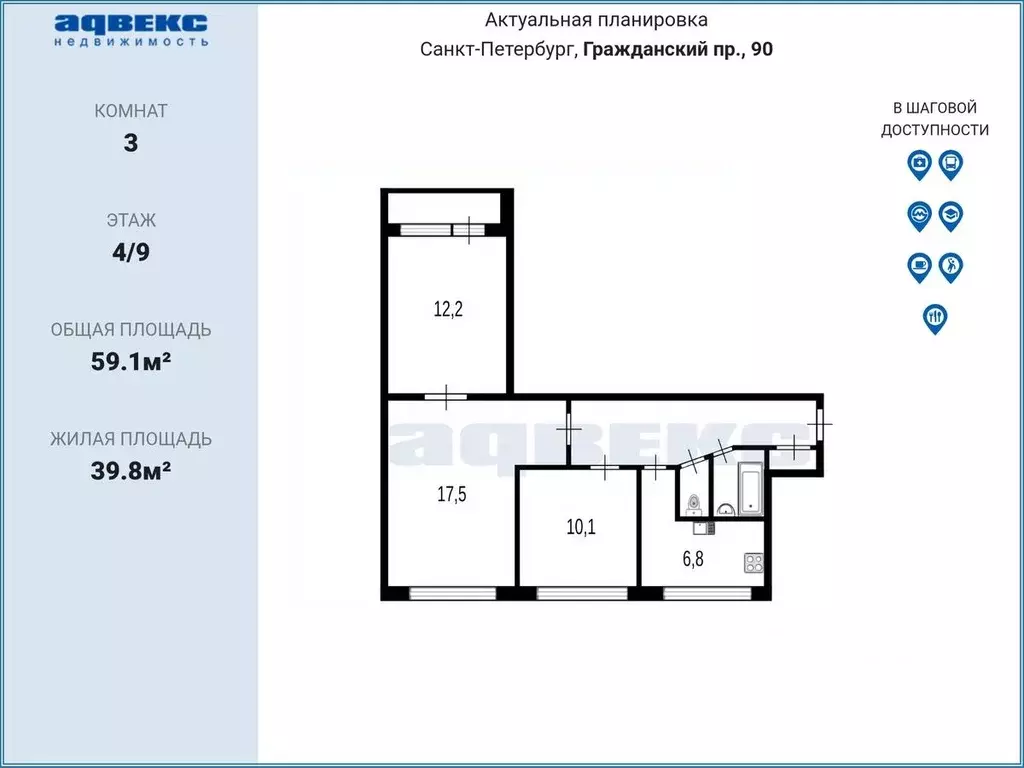 адвекс
недвижимость

КОМНАТ
3

ЭТАЖ
4/9

ОБЩАЯ ПЛОЩАДЬ
59.1м²

ЖИЛАЯ ПЛОЩАДЬ
39.8м²

Актуальная планировка
Санкт-Петербург, Гражданский пр., 90

В ШАГОВОЙ ДОСТУПНОСТИ

12,2

адвекс

17,5

10,1

6,8